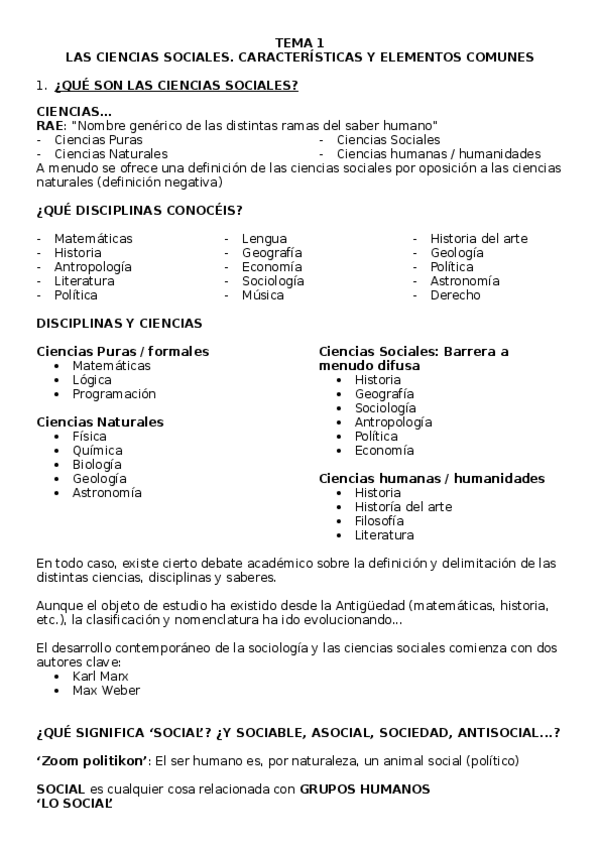 TEMA 1
LAS CIENCIAS SOCIALES. CARACTERÍSTICAS Y ELEMENTOS COMUNES

1. ¿QUÉ SON LAS CIENCIAS SOCIALES?

CIENCIAS...
RAE: "Nombre genérico de las distintas ramas del saber humano"
- Ciencias Puras
- Ciencias Naturales
- Ciencias Sociales
- Ciencias humanas / humanidades
A menudo se ofrece una definición de las ciencias sociales por oposición a las ciencias naturales (definición negativa)

¿QUÉ DISCIPLINAS CONOCÉIS?

- Matemáticas
- Historia
- Antropología
- Literatura
- Política

- Lengua
- Geografía
- Economía
- Sociología
- Música

- Historia del arte
- Geología
- Política
- Astronomía
- Derecho

DISCIPLINAS Y CIENCIAS

Ciencias Puras / formales
• Matemáticas
• Lógica
• Programación

Ciencias Naturales
• Física
• Química
• Biología
• Geología
• Astronomía

Ciencias Sociales: Barrera a menudo difusa
• Historia
• Geografía
• Sociología
• Antropología
• Política
• Economía

Ciencias humanas / humanidades
• Historia
• Historía del arte
• Filosofía
• Literatura

En todo caso, existe cierto debate académico sobre la definición y delimitación de las distintas ciencias, disciplinas y saberes.

Aunque el objeto de estudio ha existido desde la Antigüedad (matemáticas, historia, etc.), la clasificación y nomenclatura ha ido evolucionando...

El desarrollo contemporáneo de la sociología y las ciencias sociales comienza con dos autores clave:
• Karl Marx
• Max Weber

¿QUÉ SIGNIFICA 'SOCIAL'? ¿Y SOCIABLE, ASOCIAL, SOCIEDAD, ANTISOCIAL...?

'Zoom politikon': El ser humano es, por naturaleza, un animal social (político)

SOCIAL es cualquier cosa relacionada con GRUPOS HUMANOS
'LO SOCIAL'